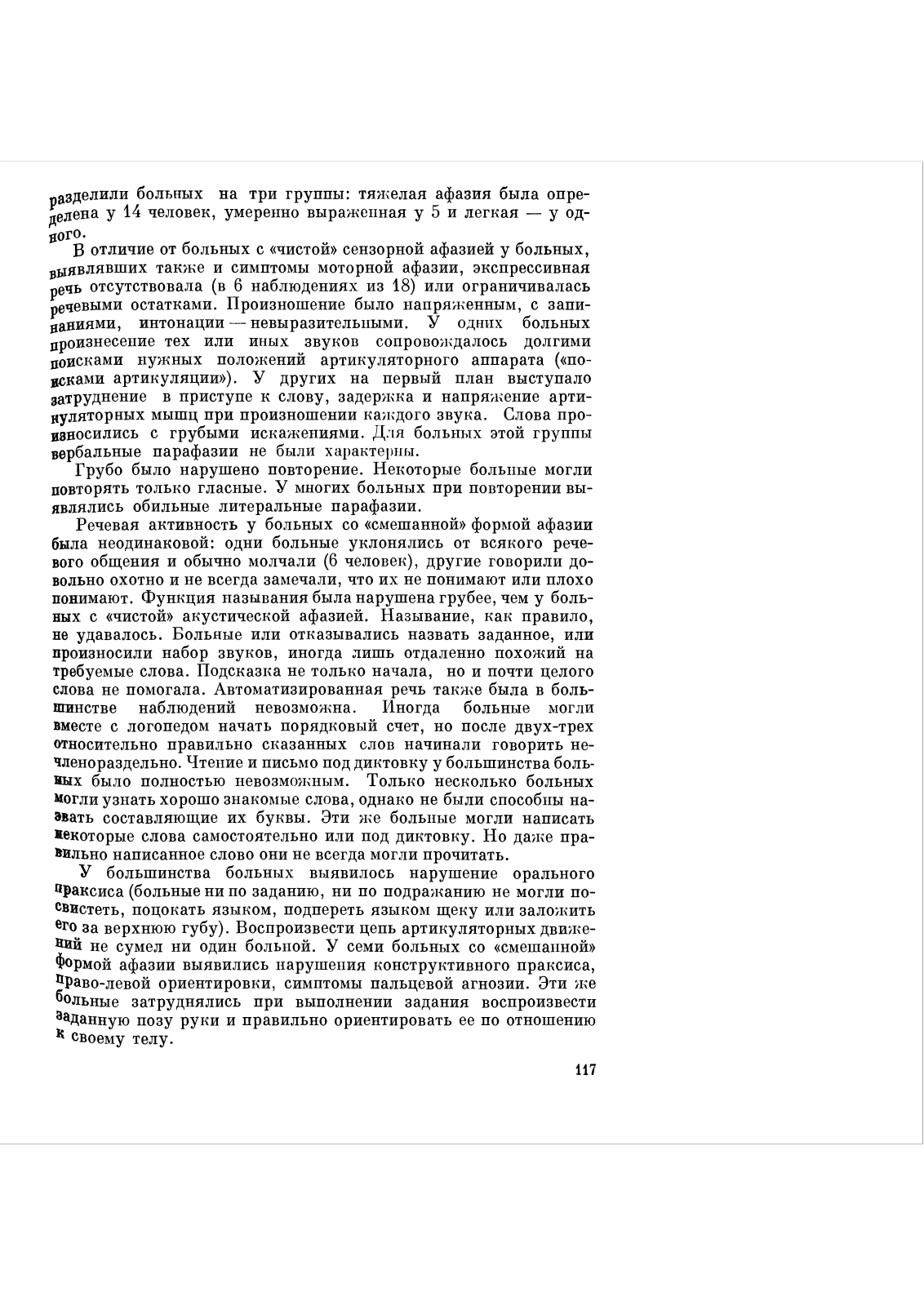 разделили больных на три группы: тяжелая афазия была определена у 14 человек, умеренно выраженная у 5 и легкая — у одного.

В отличие от больных с «чистой» сензорной афазией у больных, выявлявших также и симптомы моторной афазии, экспрессивная речь отсутствовала (в 6 наблюдениях из 18) или ограничивалась речевыми остатками. Произношение было напряженным, с запинаниями, интонации — невыразительными. У одних больных произнесение тех или иных звуков сопровождалось долгими поисками нужных положений артикуляторного аппарата («поисками артикуляции»). У других на первый план выступало затруднение в приступе к слову, задержка и напряжение артикуляторных мышц при произношении каждого звука. Слова произносились с грубыми искажениями. Для больных этой группы вербальные парафазии не были характерны.

Грубо было нарушено повторение. Некоторые больные могли повторять только гласные. У многих больных при повторении выявлялись обильные литеральные парафазии.

Речевая активность у больных со «смешанной» формой афазии была неодинаковой: одни больные уклонялись от всякого речевого общения и обычно молчали (6 человек), другие говорили довольно охотно и не всегда замечали, что их не понимают или плохо понимают. Функция называния была нарушена грубее, чем у больных с «чистой» акустической афазией. Называние, как правило, не удавалось. Больные или отказывались назвать заданное, или произносили набор звуков, иногда лишь отдаленно похожий на требуемые слова. Подсказка не только начала, но и почти целого слова не помогала. Автоматизированная речь также была в большинстве наблюдений невозможна. Иногда больные могли вместе с логопедом начать порядковый счет, но после двух-трех относительно правильно сказанных слов начинали говорить нечленораздельно. Чтение и письмо под диктовку у большинства больных было полностью невозможным. Только несколько больных могли узнать хорошо знакомые слова, однако не были способны назвать составляющие их буквы. Эти же больные могли написать некоторые слова самостоятельно или под диктовку. Но даже правильно написанное слово они не всегда могли прочитать.

У большинства больных выявилось нарушение орального праксиса (больные ни по заданию, ни по подражанию не могли посвистеть, поцокать языком, подпереть языком щеку или заложить его за верхнюю губу). Воспроизвести цепь артикуляторных движений не сумел ни один больной. У семи больных со «смешанной» формой афазии выявились нарушения конструктивного праксиса, право-левой ориентировки, симптомы пальцевой агнозии. Эти же больные затруднялись при выполнении задания воспроизвести заданную позу руки и правильно ориентировать ее по отношению к своему телу.

117